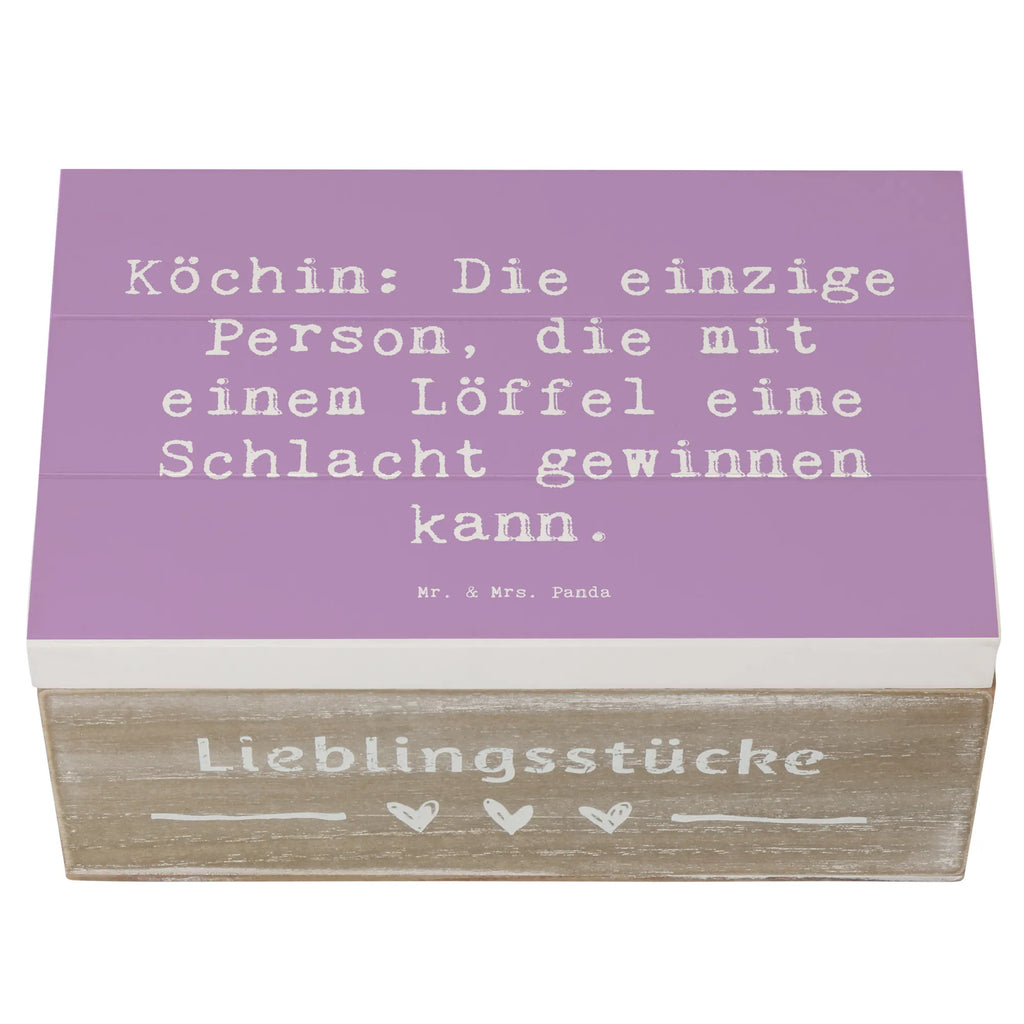 Köchin: Die einzige Person, die mit einem Löffel eine Schlacht gewinnen kann.

Mr. & Mrs. Panda

Lieblingsstücke